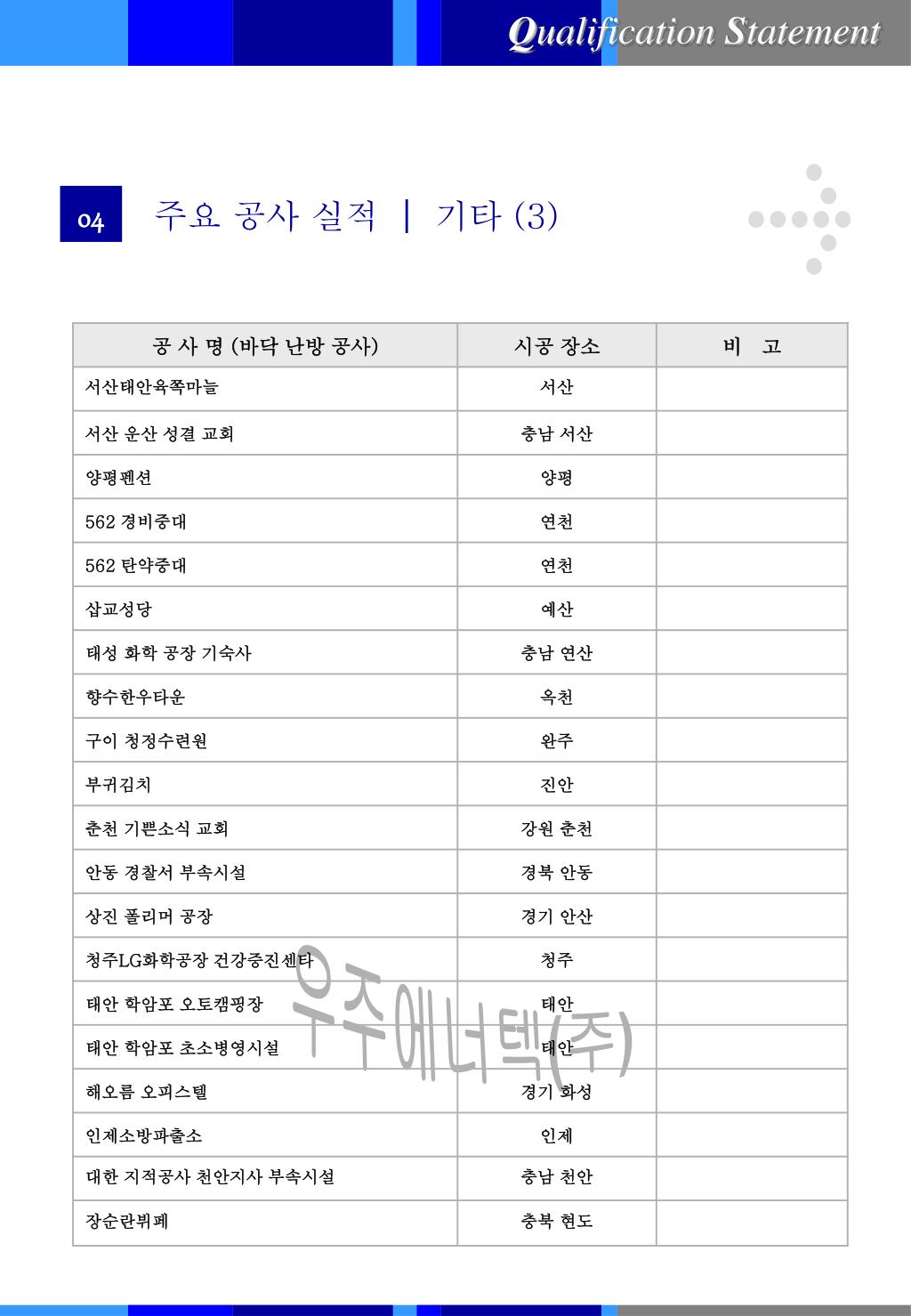 Qualification Statement

04 주요 공사 실적 | 기타 (3)

| 공 사 명 (바닥 난방 공사) | 시공 장소 | 비 고 |
|---|---|---|
| 서산태안육쪽마늘 | 서산 | |
| 서산 운산 성결 교회 | 충남 서산 | |
| 양평펜션 | 양평 | |
| 562 경비중대 | 연천 | |
| 562 탄약중대 | 연천 | |
| 삽교성당 | 예산 | |
| 태성 화학 공장 기숙사 | 충남 연산 | |
| 향수한우타운 | 옥천 | |
| 구이 청정수련원 | 완주 | |
| 부귀김치 | 진안 | |
| 춘천 기쁜소식 교회 | 강원 춘천 | |
| 안동 경찰서 부속시설 | 경북 안동 | |
| 상진 폴리머 공장 | 경기 안산 | |
| 청주LG화학공장 건강증진센타 | 청주 | |
| 태안 학암포 오토캠핑장 | 태안 | |
| 태안 학암포 초소병영시설 | 태안 | |
| 해오름 오피스텔 | 경기 화성 | |
| 인제소방파출소 | 인제 | |
| 대한 지적공사 천안지사 부속시설 | 충남 천안 | |
| 장순란뷔페 | 충북 현도 | |

우주에너텍(주)